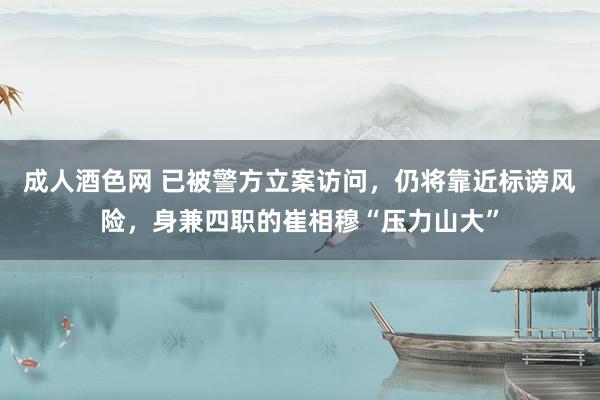 成人酒色网 已被警方立案访问，仍将靠近标谤风险，身兼四职的崔相穆“压力山大”